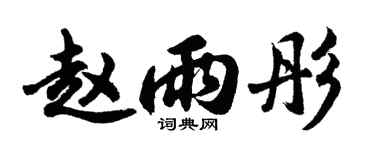 赵雨彤
词典网